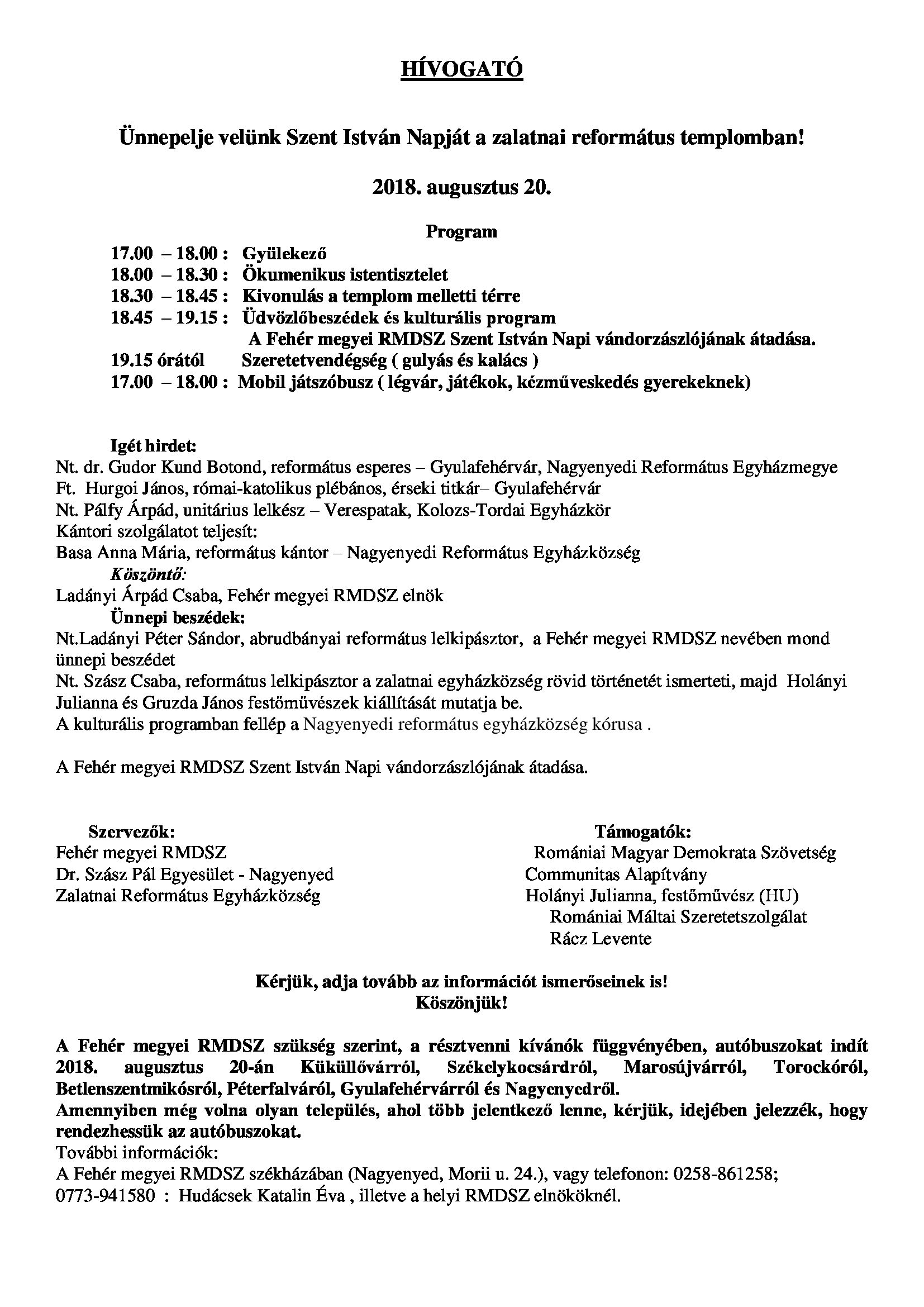 HÍVOGATÓ

Ünnepelje velünk Szent István Napját a zalatnai református templomban!

2018. augusztus 20.

Program

17.00 – 18.00 : Gyülekező
18.00 – 18.30 : Ökumenikus istentisztelet
18.30 – 18.45 : Kivonulás a templom melletti térre
18.45 – 19.15 : Üdvözlőbeszédek és kulturális program
A Fehér megyei RMDSZ Szent István Napi vándorzászlójának átadása.
19.15 órától Szeretetvendégség ( gulyás és kalács )
17.00 – 18.00 : Mobil játszóbusz ( légvár, játékok, kézműveskedés gyerekeknek)

Igét hirdet:
Nt. dr. Gudor Kund Botond, református esperes – Gyulafehérvár, Nagyenyedi Református Egyházmegye
Ft. Hurgoi János, római-katolikus plébános, érseki titkár– Gyulafehérvár
Nt. Pálfy Árpád, unitárius lelkész – Verespatak, Kolozs-Tordai Egyházkör
Kántori szolgálatot teljesít:
Basa Anna Mária, református kántor – Nagyenyedi Református Egyházközség
Köszöntő:
Ladányi Árpád Csaba, Fehér megyei RMDSZ elnök
Ünnepi beszédek:
Nt.Ladányi Péter Sándor, abrudbányai református lelkipásztor, a Fehér megyei RMDSZ nevében mond ünnepi beszédet
Nt. Szász Csaba, református lelkipásztor a zalatnai egyházközség rövid történetét ismerteti, majd Holányi Julianna és Gruzda János festőművészek kiállítását mutatja be.
A kulturális programban fellép a Nagyenyedi református egyházközség kórusa .

A Fehér megyei RMDSZ Szent István Napi vándorzászlójának átadása.

Szervezők:
Fehér megyei RMDSZ
Dr. Szász Pál Egyesület - Nagyenyed
Zalatnai Református Egyházközség

Támogatók:
Romániai Magyar Demokrata Szövetség
Communitas Alapítvány
Holányi Julianna, festőművész (HU)
Romániai Máltai Szeretetszolgálat
Rácz Levente

Kérjük, adja tovább az információt ismerőseinek is!
Köszönjük!

A Fehér megyei RMDSZ szükség szerint, a résztvenni kívánók függvényében, autóbuszokat indít 2018. augusztus 20-án Küküllővárról, Székelykocsárdról, Marosújvárról, Torockóról, Betlenszentmikósról, Péterfalváról, Gyulafehérvárról és Nagyenyedről.
Amennyiben még volna olyan település, ahol több jelentkező lenne, kérjük, idejében jelezzék, hogy rendezhessük az autóbuszokat.
További információk:
A Fehér megyei RMDSZ székházában (Nagyenyed, Morii u. 24.), vagy telefonon: 0258-861258; 0773-941580 : Hudácsek Katalin Éva , illetve a helyi RMDSZ elnököknél.